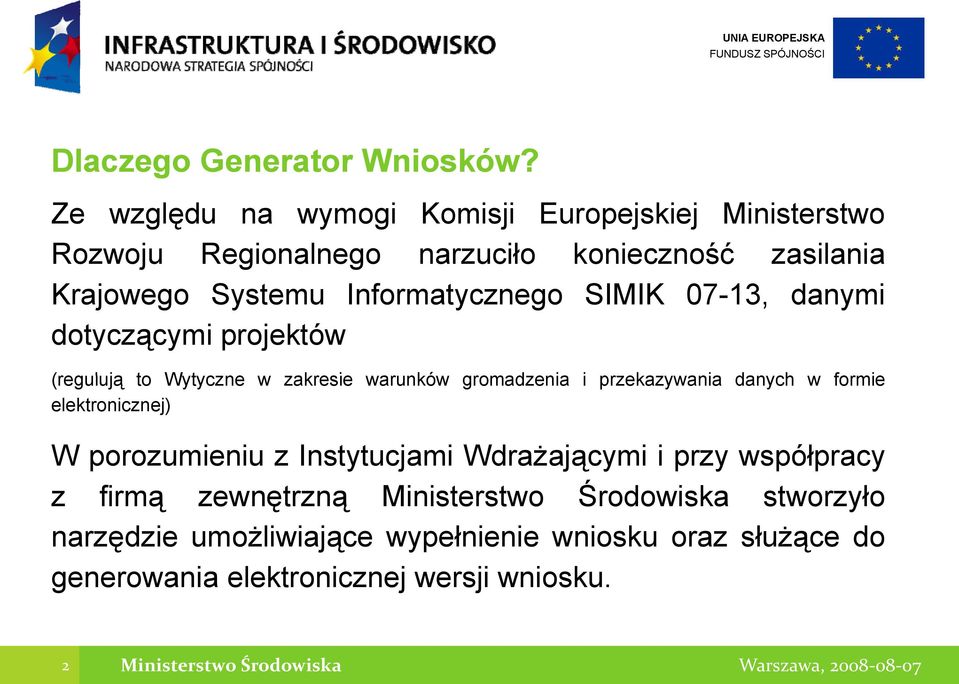 INFRASTRUKTURA I ŚRODOWISKO
NARODOWA STRATEGIA SPÓJNOŚCI

UNIA EUROPEJSKA
FUNDUSZ SPÓJNOŚCI

Dlaczego Generator Wniosków?

Ze względu na wymogi Komisji Europejskiej Ministerstwo Rozwoju Regionalnego narzuciło konieczność zasilania Krajowego Systemu Informatycznego SIMIK 07-13, danymi dotyczącymi projektów

(regulują to Wytyczne w zakresie warunków gromadzenia i przekazywania danych w formie elektronicznej)

W porozumieniu z Instytucjami Wdrażającymi i przy współpracy z firmą zewnętrzną Ministerstwo Środowiska stworzyło narzędzie umożliwiające wypełnienie wniosku oraz służące do generowania elektronicznej wersji wniosku.

2 Ministerstwo Środowiska Warszawa, 2008-08-07